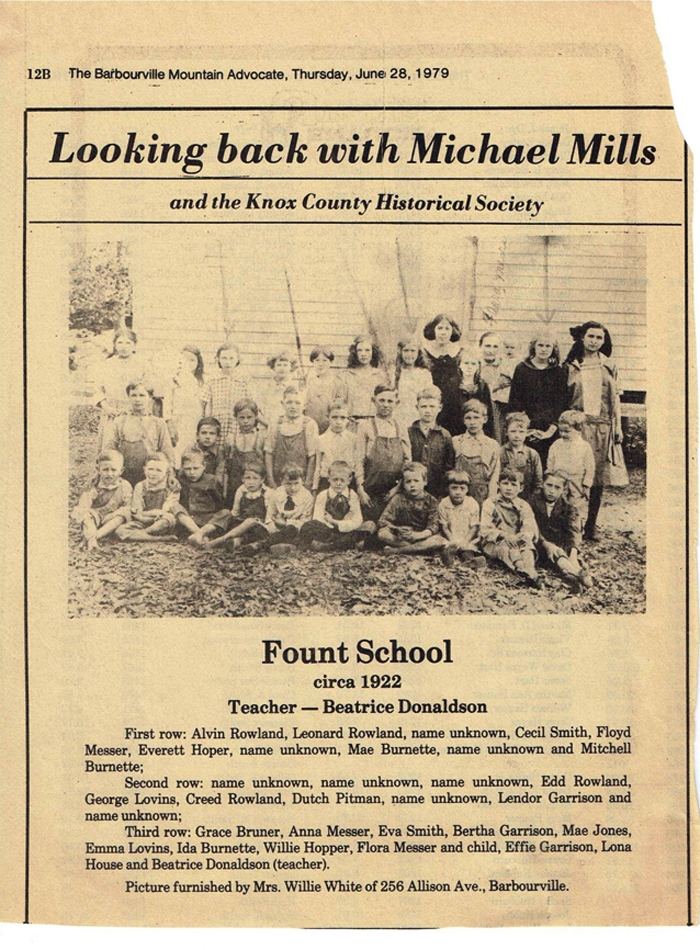 12B The Barbourville Mountain Advocate, Thursday, June 28, 1979

Looking back with Michael Mills

and the Knox County Historical Society

Fount School

circa 1922

Teacher — Beatrice Donaldson

First row: Alvin Rowland, Leonard Rowland, name unknown, Cecil Smith, Floyd Messer, Everett Hoper, name unknown, Mae Burnette, name unknown and Mitchell Burnette;

Second row: name unknown, name unknown, name unknown, Edd Rowland, George Lovins, Creed Rowland, Dutch Pitman, name unknown, Lendor Garrison and name unknown;

Third row: Grace Bruner, Anna Messer, Eva Smith, Bertha Garrison, Mae Jones, Emma Lovins, Ida Burnette, Willie Hopper, Flora Messer and child, Effie Garrison, Lona House and Beatrice Donaldson (teacher).

Picture furnished by Mrs. Willie White of 256 Allison Ave., Barbourville.